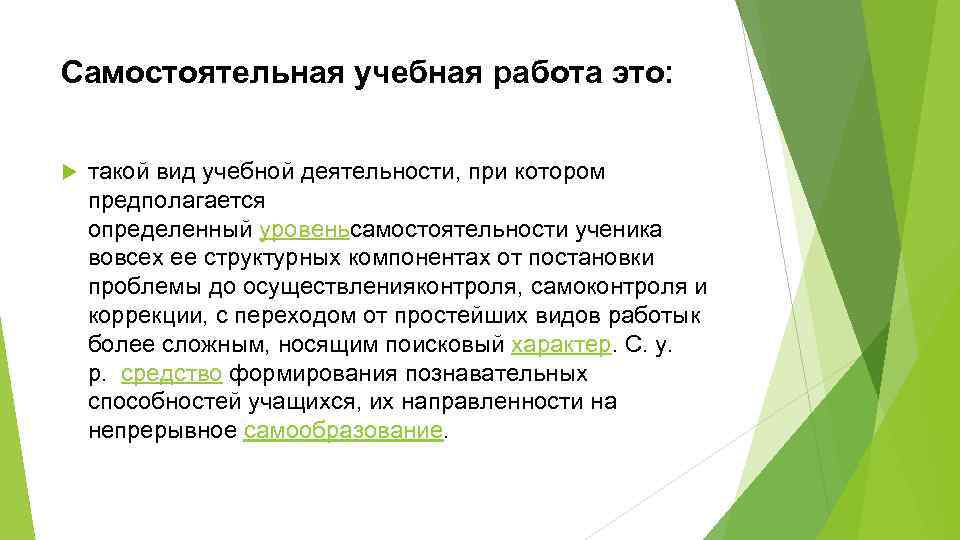 Самостоятельная учебная работа это:

такой вид учебной деятельности, при котором предполагается определенный уровеньсамостоятельности ученика вовсех ее структурных компонентах от постановки проблемы до осуществленияконтроля, самоконтроля и коррекции, с переходом от простейших видов работык более сложным, носящим поисковый характер. С. у. р. средство формирования познавательных способностей учащихся, их направленности на непрерывное самообразование.